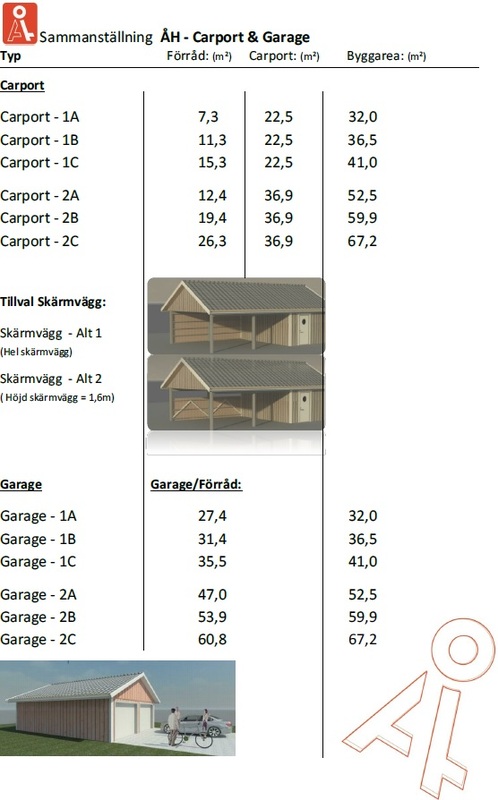 Sammanställning ÅH - Carport & Garage

| Typ | Förråd: (m²) | Carport: (m²) | Byggarea: (m²) |
|---|---|---|---|
| Carport | | | |
| Carport - 1A | 7,3 | 22,5 | 32,0 |
| Carport - 1B | 11,3 | 22,5 | 36,5 |
| Carport - 1C | 15,3 | 22,5 | 41,0 |
| Carport - 2A | 12,4 | 36,9 | 52,5 |
| Carport - 2B | 19,4 | 36,9 | 59,9 |
| Carport - 2C | 26,3 | 36,9 | 67,2 |

Tillval Skärmvägg:

Skärmvägg - Alt 1
(Hel skärmvägg)

Skärmvägg - Alt 2
( Höjd skärmvägg = 1,6m)

| Garage | Garage/Förråd: | | |
|---|---|---|---|
| Garage - 1A | 27,4 | | 32,0 |
| Garage - 1B | 31,4 | | 36,5 |
| Garage - 1C | 35,5 | | 41,0 |
| Garage - 2A | 47,0 | | 52,5 |
| Garage - 2B | 53,9 | | 59,9 |
| Garage - 2C | 60,8 | | 67,2 |